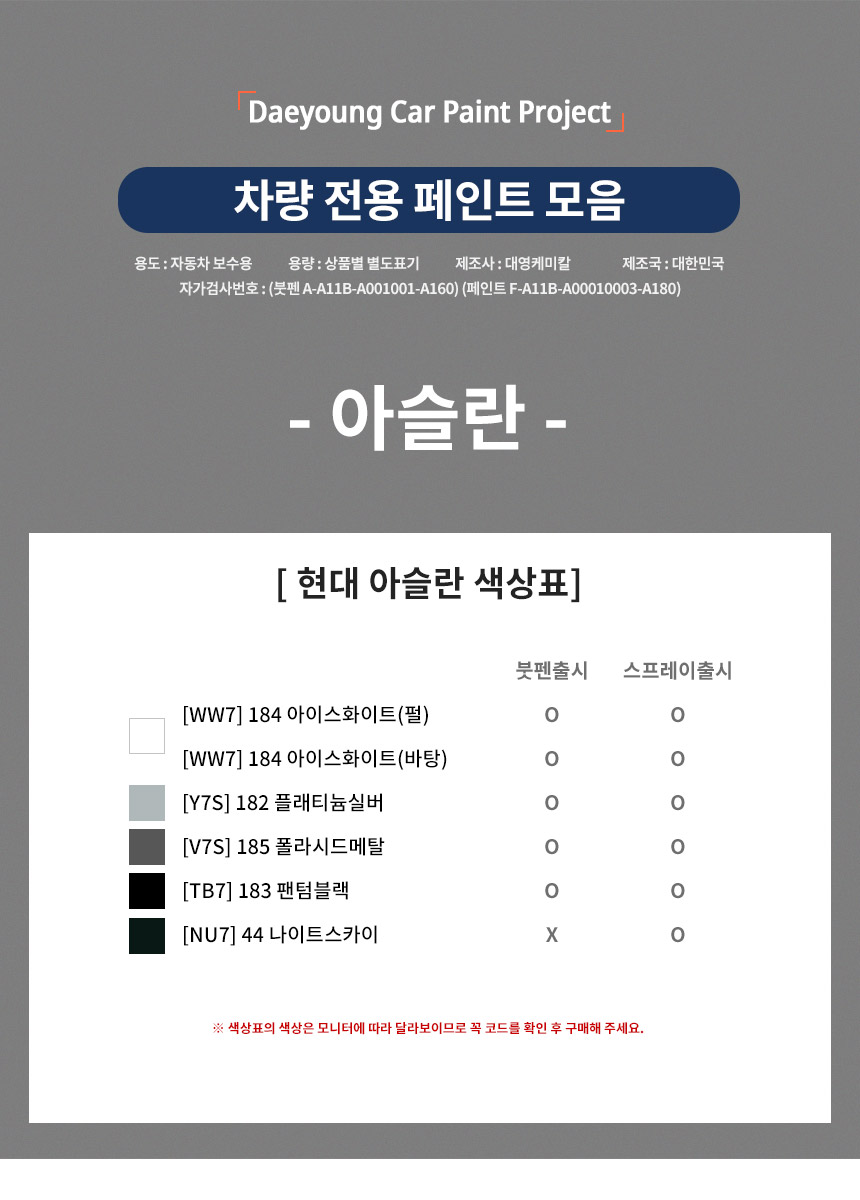 Daeyoung Car Paint Project

차량 전용 페인트 모음

용도 : 자동차 보수용 용량 : 상품별 별도표기 제조사 : 대영케미칼 제조국 : 대한민국
자가검사번호 : (붓펜 A-A11B-A001001-A160) (페인트 F-A11B-A00010003-A180)

- 아슬란 -

[ 현대 아슬란 색상표]

| | 붓펜출시 | 스프레이출시 |
|---|---|---|
| [WW7] 184 아이스화이트(펄) | O | O |
| [WW7] 184 아이스화이트(바탕) | O | O |
| [Y7S] 182 플래티늄실버 | O | O |
| [V7S] 185 폴라시드메탈 | O | O |
| [TB7] 183 팬텀블랙 | O | O |
| [NU7] 44 나이트스카이 | X | O |

※ 색상표의 색상은 모니터에 따라 달라보이므로 꼭 코드를 확인 후 구매해 주세요.